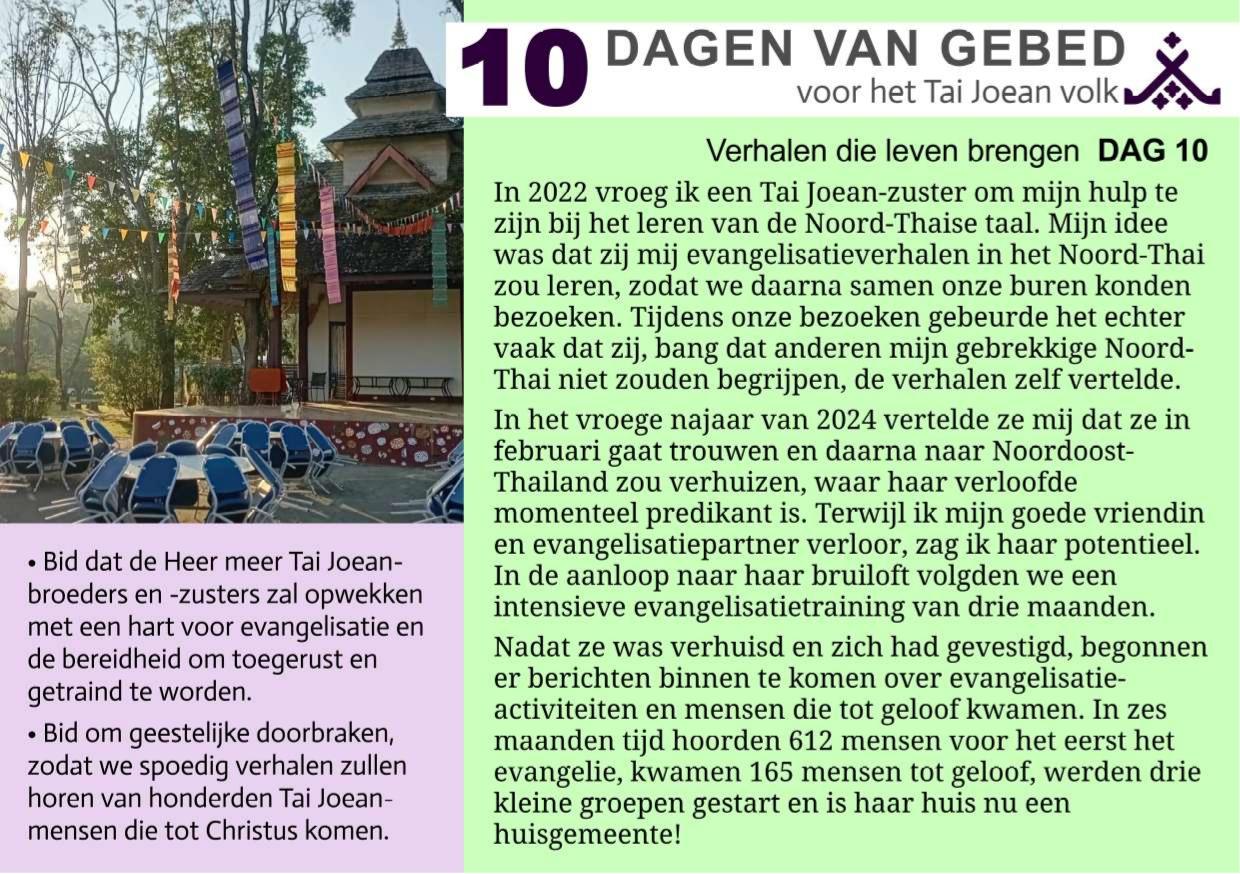 10 DAGEN VAN GEBED
voor het Tai Joean volk

Verhalen die leven brengen DAG 10

In 2022 vroeg ik een Tai Joean-zuster om mijn hulp te zijn bij het leren van de Noord-Thaise taal. Mijn idee was dat zij mij evangelisatieverhalen in het Noord-Thai zou leren, zodat we daarna samen onze buren konden bezoeken. Tijdens onze bezoeken gebeurde het echter vaak dat zij, bang dat anderen mijn gebrekkige Noord-Thai niet zouden begrijpen, de verhalen zelf vertelde.

In het vroege najaar van 2024 vertelde ze mij dat ze in februari gaat trouwen en daarna naar Noordoost-Thailand zou verhuizen, waar haar verloofde momenteel predikant is. Terwijl ik mijn goede vriendin en evangelisatiepartner verloor, zag ik haar potentieel. In de aanloop naar haar bruiloft volgden we een intensieve evangelisatietraining van drie maanden.

Nadat ze was verhuisd en zich had gevestigd, begonnen er berichten binnen te komen over evangelisatie-activiteiten en mensen die tot geloof kwamen. In zes maanden tijd hoorden 612 mensen voor het eerst het evangelie, kwamen 165 mensen tot geloof, werden drie kleine groepen gestart en is haar huis nu een huisgemeente!

• Bid dat de Heer meer Tai Joean-broeders en -zusters zal opwekken met een hart voor evangelisatie en de bereidheid om toegerust en getraind te worden.

• Bid om geestelijke doorbraken, zodat we spoedig verhalen zullen horen van honderden Tai Joean-mensen die tot Christus komen.